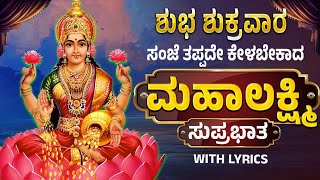 ಶುಭ ಶುಕ್ರವಾರ
ಸಂಜೆ ತಪ್ಪದೇ ಕೇಳಬೇಕಾದ
ಮಹಾಲಕ್ಷ್ಮಿ
ಸುಪ್ರಭಾತ
WITH LYRICS